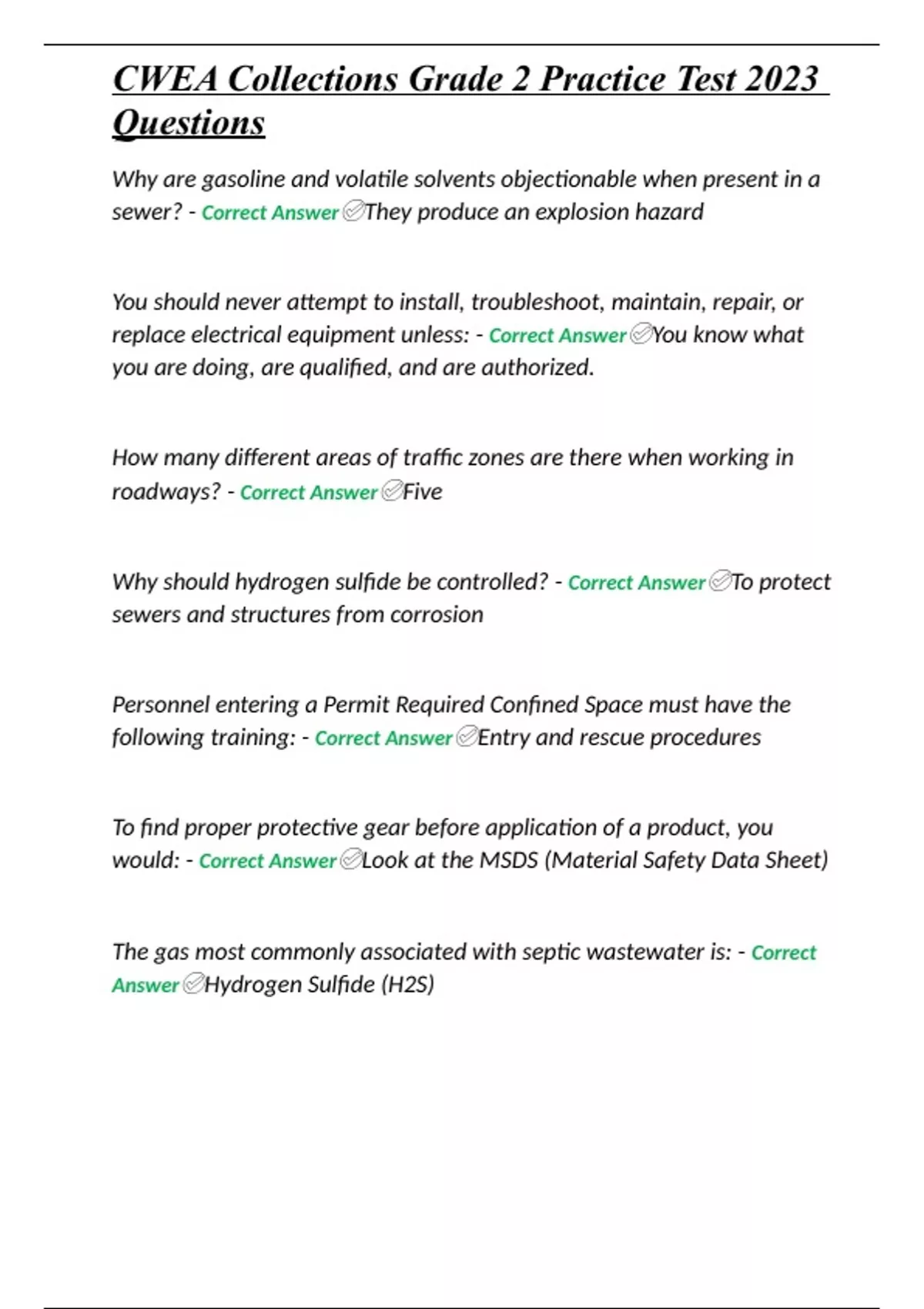 CWEA Collections Grade 2 Practice Test 2023 Questions

Why are gasoline and volatile solvents objectionable when present in a sewer? - Correct Answer ✅They produce an explosion hazard

You should never attempt to install, troubleshoot, maintain, repair, or replace electrical equipment unless: - Correct Answer ✅You know what you are doing, are qualified, and are authorized.

How many different areas of traffic zones are there when working in roadways? - Correct Answer ✅Five

Why should hydrogen sulfide be controlled? - Correct Answer ✅To protect sewers and structures from corrosion

Personnel entering a Permit Required Confined Space must have the following training: - Correct Answer ✅Entry and rescue procedures

To find proper protective gear before application of a product, you would: - Correct Answer ✅Look at the MSDS (Material Safety Data Sheet)

The gas most commonly associated with septic wastewater is: - Correct Answer ✅Hydrogen Sulfide (H2S)